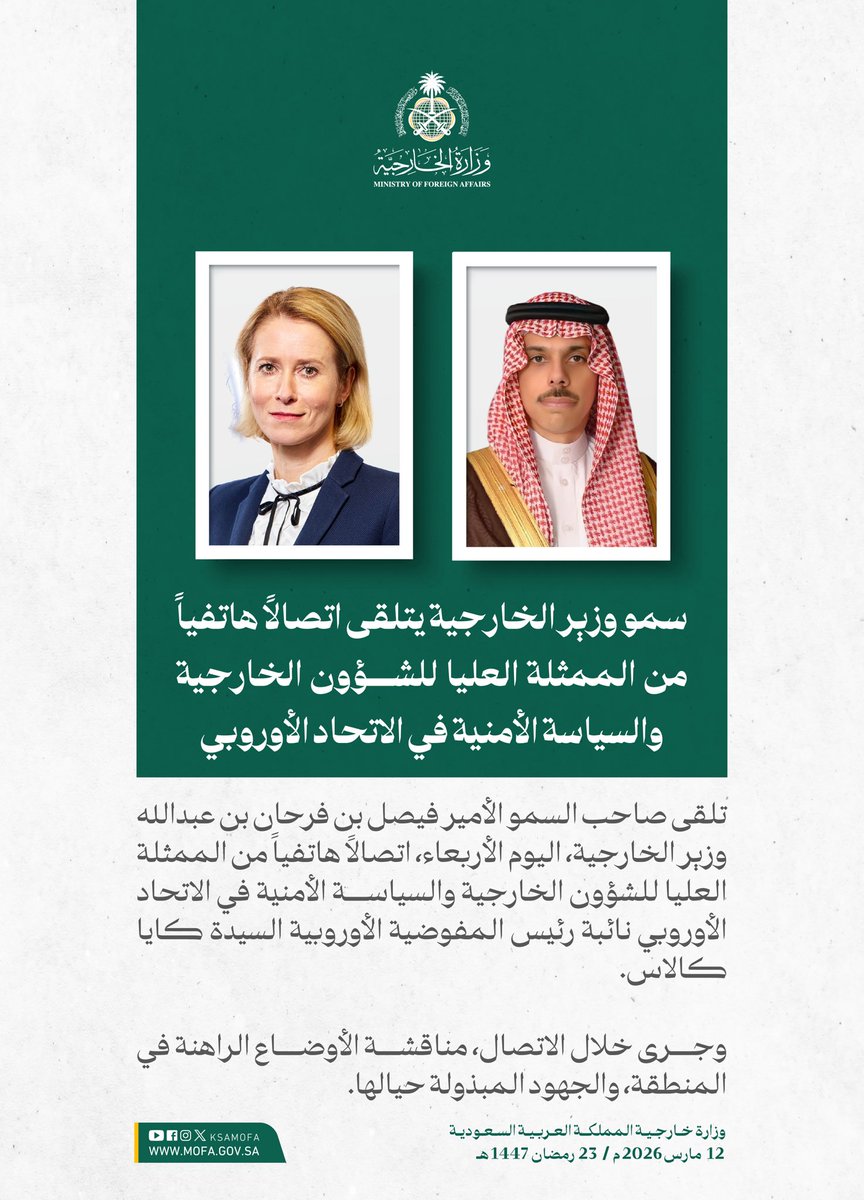 وزارة الخارجية
MINISTRY OF FOREIGN AFFAIRS

سمو وزير الخارجية يتلقى اتصالاً هاتفياً من الممثلة العليا للشؤون الخارجية والسياسة الأمنية في الاتحاد الأوروبي

تلقى صاحب السمو الأمير فيصل بن فرحان بن عبدالله وزير الخارجية، اليوم الأربعاء، اتصالاً هاتفياً من الممثلة العليا للشؤون الخارجية والسياسة الأمنية في الاتحاد الأوروبي نائبة رئيس المفوضية الأوروبية السيدة كايا كالاس.

وجرى خلال الاتصال، مناقشة الأوضاع الراهنة في المنطقة، والجهود المبذولة حيالها.

KSAMOFA
WWW.MOFA.GOV.SA

وزارة خارجية المملكة العربية السعودية
12 مارس 2026م / 23 رمضان 1447هـ